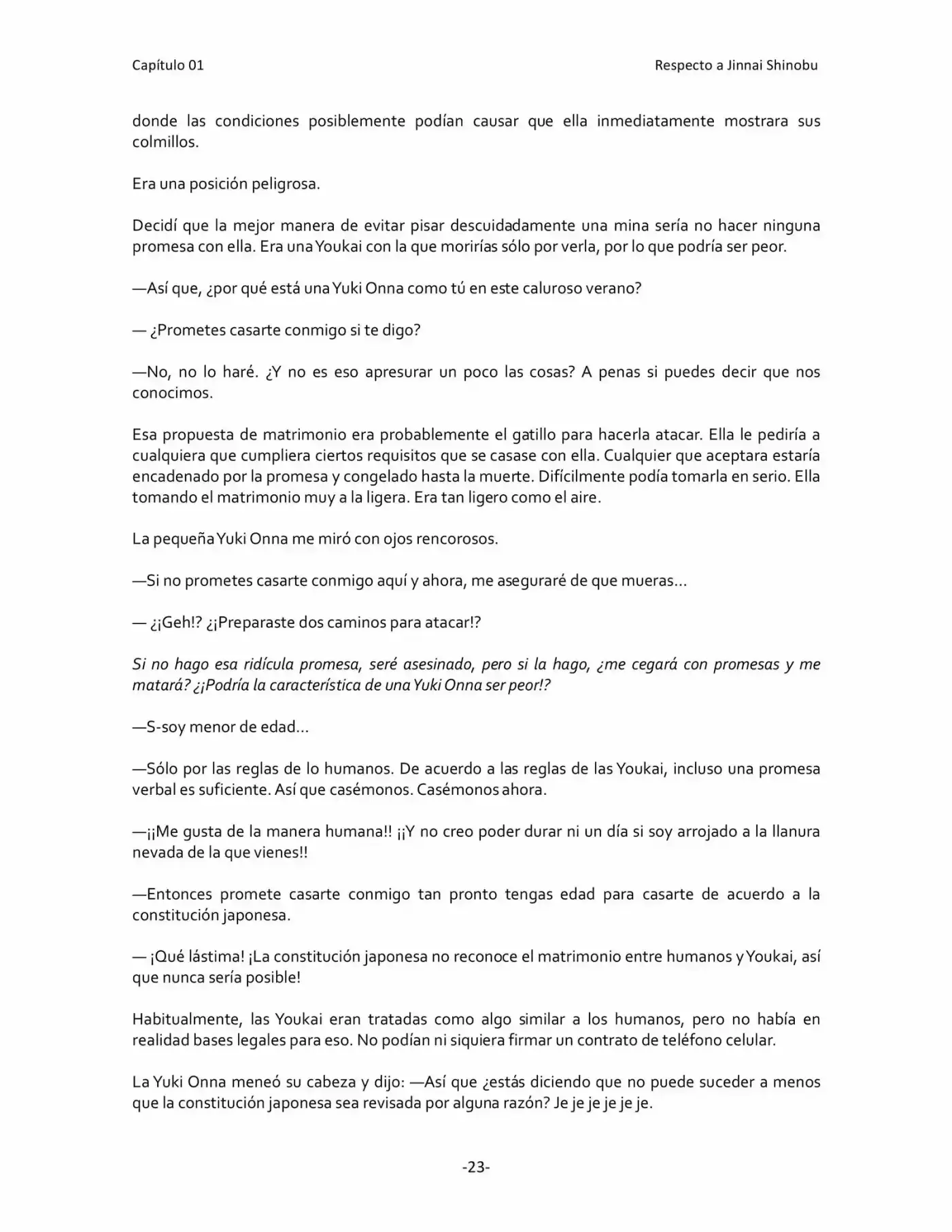 Capítulo 01
Respecto a Jinnai Shinobu

donde las condiciones posiblemente podían causar que ella inmediatamente mostrara sus colmillos.

Era una posición peligrosa.

Decidí que la mejor manera de evitar pisar descuidadamente una mina sería no hacer ninguna promesa con ella. Era una Youkai con la que morirías sólo por verla, por lo que podría ser peor.

—Así que, ¿por qué está una Yuki Onna como tú en este caluroso verano?

— ¿Prometes casarte conmigo si te digo?

—No, no lo haré. ¿Y no es eso apresurar un poco las cosas? A penas si puedes decir que nos conocimos.

Esa propuesta de matrimonio era probablemente el gatillo para hacerla atacar. Ella le pediría a cualquiera que cumpliera ciertos requisitos que se casase con ella. Cualquier que aceptara estaría encadenado por la promesa y congelado hasta la muerte. Difícilmente podía tomarla en serio. Ella tomando el matrimonio muy a la ligera. Era tan ligero como el aire.

La pequeña Yuki Onna me miró con ojos rencorosos.

—Si no prometes casarte conmigo aquí y ahora, me aseguraré de que mueras…

— ¿¡Geh!? ¿¡Preparaste dos caminos para atacar!?

Si no hago esa ridícula promesa, seré asesinado, pero si la hago, ¿me cegará con promesas y me matará? ¿¡Podría la característica de una Yuki Onna ser peor!?

—S-soy menor de edad…

—Sólo por las reglas de lo humanos. De acuerdo a las reglas de las Youkai, incluso una promesa verbal es suficiente. Así que casémonos. Casémonos ahora.

—¡¡Me gusta de la manera humana!! ¡¡Y no creo poder durar ni un día si soy arrojado a la llanura nevada de la que vienes!!

—Entonces promete casarte conmigo tan pronto tengas edad para casarte de acuerdo a la constitución japonesa.

— ¡Qué lástima! ¡La constitución japonesa no reconoce el matrimonio entre humanos y Youkai, así que nunca sería posible!

Habitualmente, las Youkai eran tratadas como algo similar a los humanos, pero no había en realidad bases legales para eso. No podían ni siquiera firmar un contrato de teléfono celular.

La Yuki Onna meneó su cabeza y dijo: —Así que ¿estás diciendo que no puede suceder a menos que la constitución japonesa sea revisada por alguna razón? Je je je je je je.

-23-